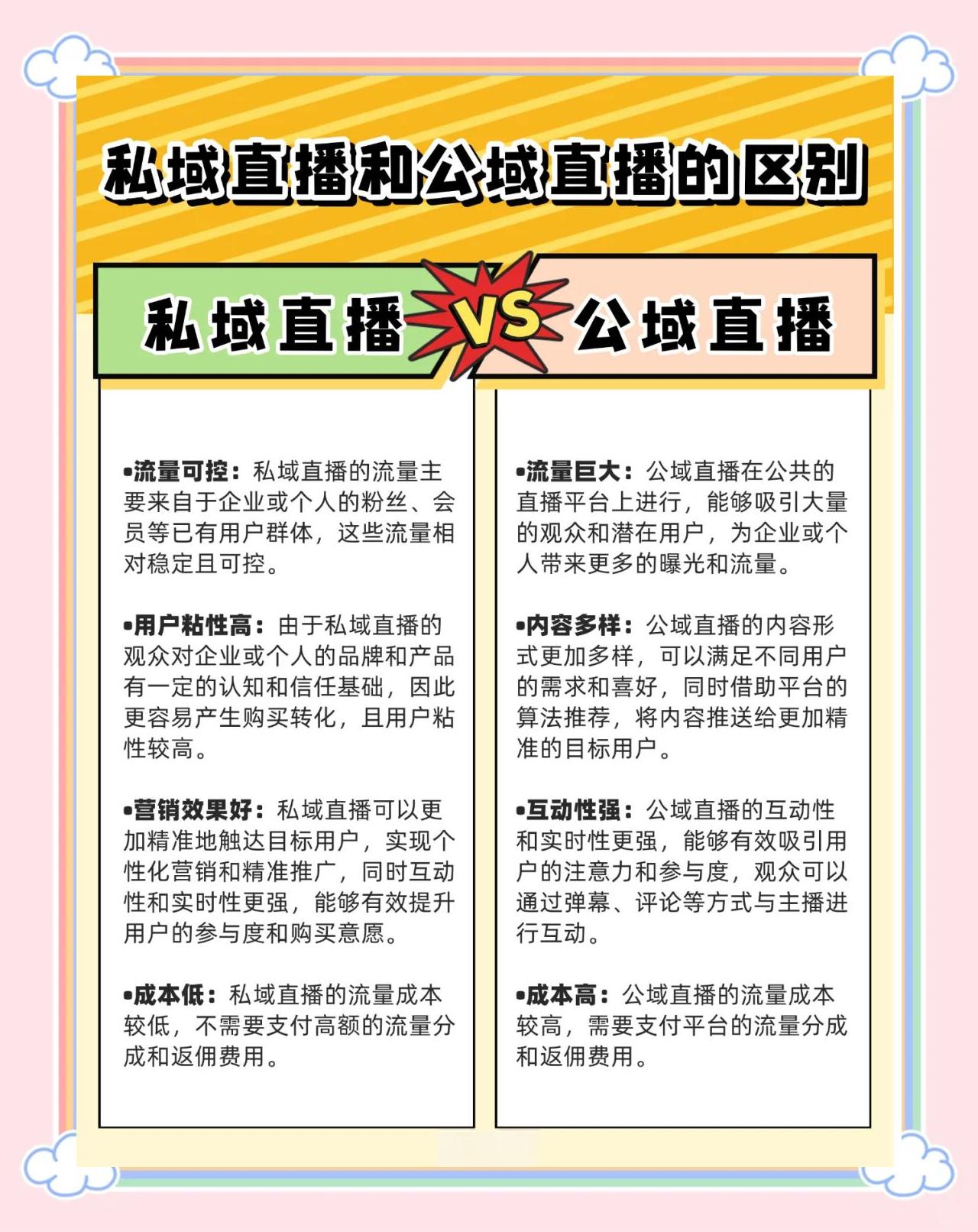 私域直播和公域直播的区别

私域直播 VS 公域直播

•流量可控：私域直播的流量主要来自于企业或个人的粉丝、会员等已有用户群体，这些流量相对稳定且可控。

•用户粘性高：由于私域直播的观众对企业或个人的品牌和产品有一定的认知和信任基础，因此更容易产生购买转化，且用户粘性较高。

•营销效果好：私域直播可以更加精准地触达目标用户，实现个性化营销和精准推广，同时互动性和实时性更强，能够有效提升用户的参与度和购买意愿。

•成本低：私域直播的流量成本较低，不需要支付高额的流量分成和返佣费用。

•流量巨大：公域直播在公共的直播平台上进行，能够吸引大量的观众和潜在用户，为企业或个人带来更多的曝光和流量。

•内容多样：公域直播的内容形式更加多样，可以满足不同用户的需求和喜好，同时借助平台的算法推荐，将内容推送给更加精准的目标用户。

•互动性强：公域直播的互动性和实时性更强，能够有效吸引用户的注意力和参与度，观众可以通过弹幕、评论等方式与主播进行互动。

•成本高：公域直播的流量成本较高，需要支付平台的流量分成和返佣费用。